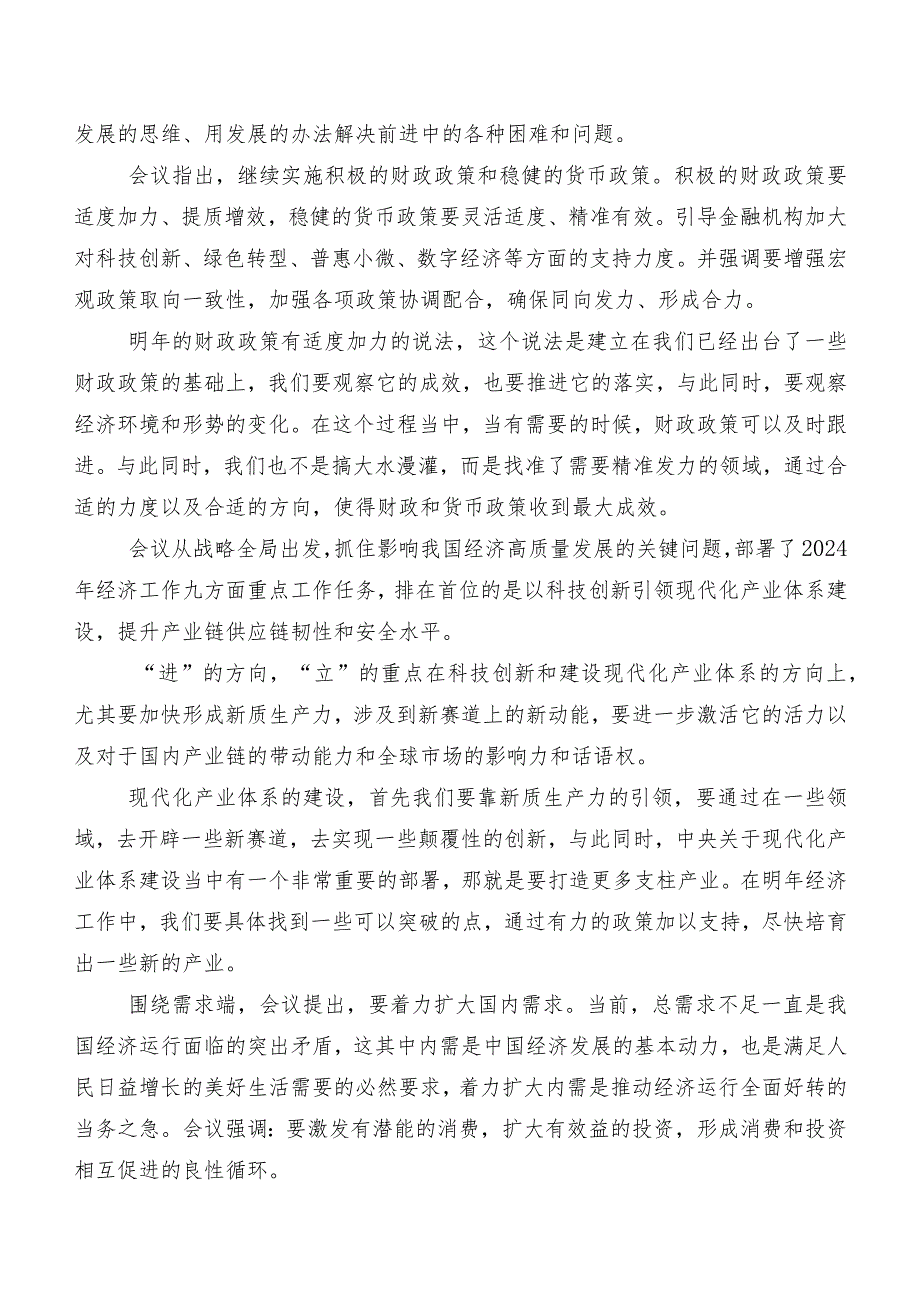 发展的思维、用发展的办法解决前进中的各种困难和问题。

会议指出，继续实施积极的财政政策和稳健的货币政策。积极的财政政策要适度加力、提质增效，稳健的货币政策要灵活适度、精准有效。引导金融机构加大对科技创新、绿色转型、普惠小微、数字经济等方面的支持力度。并强调要增强宏观政策取向一致性，加强各项政策协调配合，确保同向发力、形成合力。

明年的财政政策有适度加力的说法，这个说法是建立在我们已经出台了一些财政政策的基础上，我们要观察它的成效，也要推进它的落实，与此同时，要观察经济环境和形势的变化。在这个过程当中，当有需要的时候，财政政策可以及时跟进。与此同时，我们也不是搞大水漫灌，而是找准了需要精准发力的领域，通过合适的力度以及合适的方向，使得财政和货币政策收到最大成效。

会议从战略全局出发，抓住影响我国经济高质量发展的关键问题，部署了2024年经济工作九方面重点工作任务，排在首位的是以科技创新引领现代化产业体系建设，提升产业链供应链韧性和安全水平。

“进”的方向，“立”的重点在科技创新和建设现代化产业体系的方向上，尤其要加快形成新质生产力，涉及到新赛道上的新动能，要进一步激活它的活力以及对于国内产业链的带动能力和全球市场的影响力和话语权。

现代化产业体系的建设，首先我们要靠新质生产力的引领，要通过在一些领域，去开辟一些新赛道，去实现一些颠覆性的创新，与此同时，中央关于现代化产业体系建设当中有一个非常重要的部署，那就是要打造更多支柱产业。在明年经济工作中，我们要具体找到一些可以突破的点，通过有力的政策加以支持，尽快培育出一些新的产业。

围绕需求端，会议提出，要着力扩大国内需求。当前，总需求不足一直是我国经济运行面临的突出矛盾，这其中内需是中国经济发展的基本动力，也是满足人民日益增长的美好生活需要的必然要求，着力扩大内需是推动经济运行全面好转的当务之急。会议强调：要激发有潜能的消费，扩大有效益的投资，形成消费和投资相互促进的良性循环。